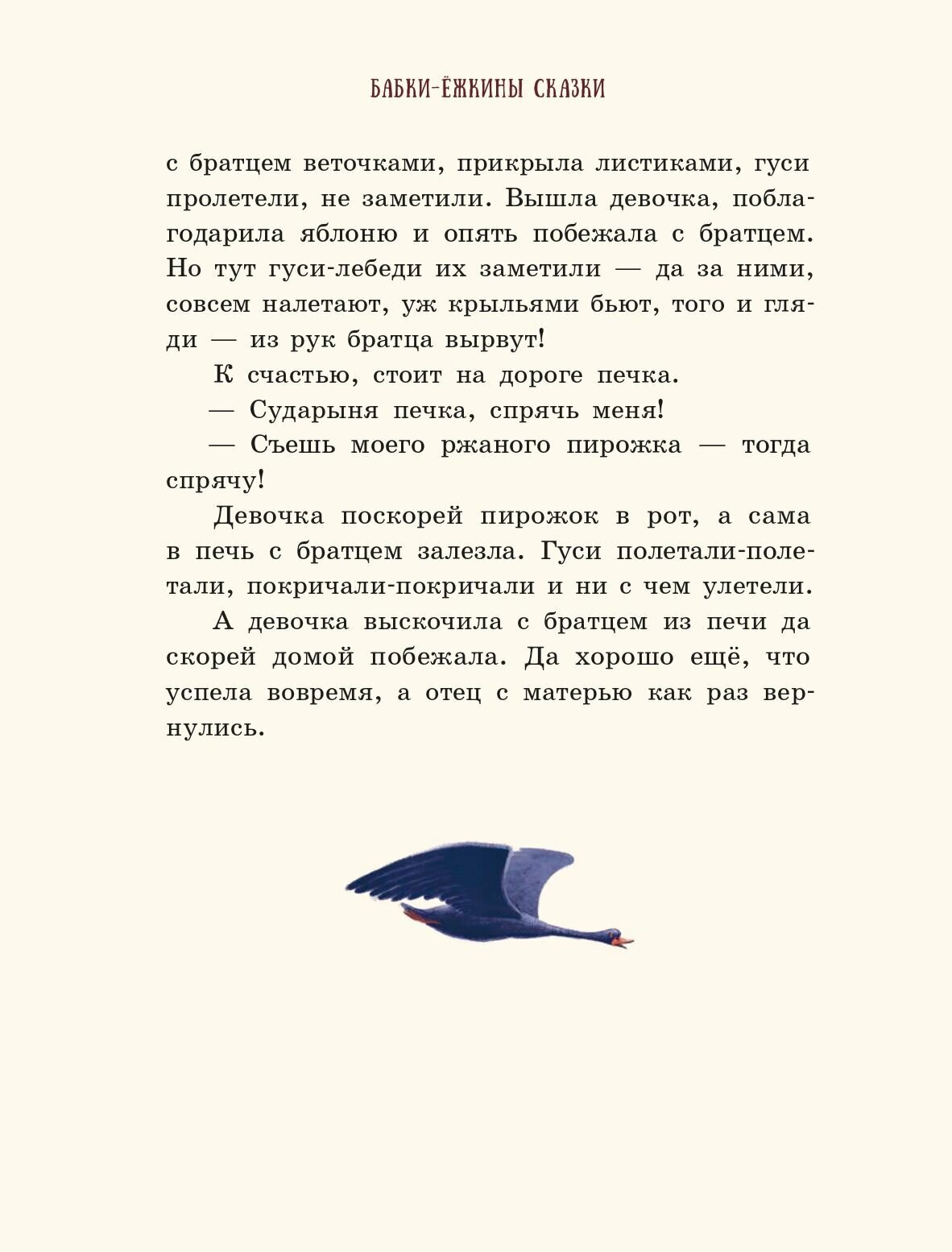 БАБКИ-ЁЖКИНЫ СКАЗКИ

с братцем веточками, прикрыла листиками, гуси пролетели, не заметили. Вышла девочка, поблагодарила яблоню и опять побежала с братцем. Но тут гуси-лебеди их заметили — да за ними, совсем налетают, уж крыльями бьют, того и гляди — из рук братца вырвут!

К счастью, стоит на дороге печка.

— Сударыня печка, спрячь меня!

— Съешь моего ржаного пирожка — тогда спрячу!

Девочка поскорей пирожок в рот, а сама в печь с братцем залезла. Гуси полетали-полетали, покричали-покричали и ни с чем улетели.

А девочка выскочила с братцем из печи да скорей домой побежала. Да хорошо ещё, что успела вовремя, а отец с матерью как раз вернулись.